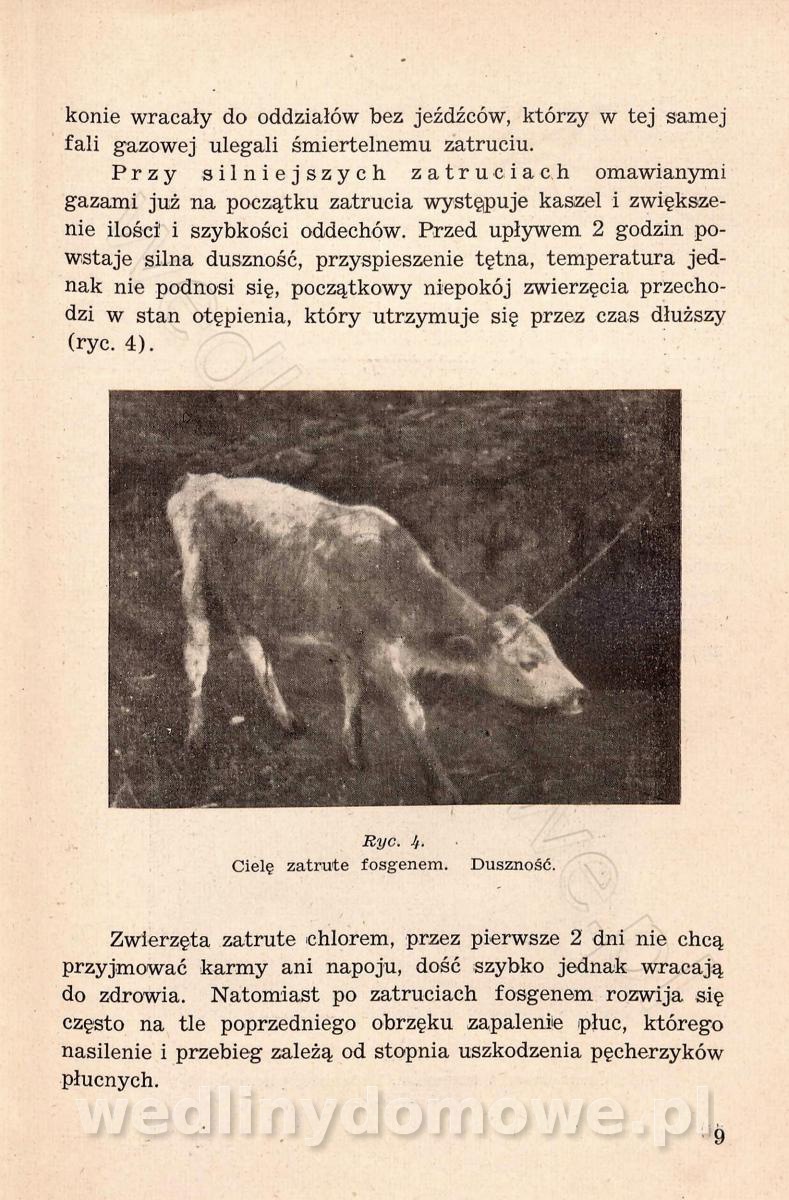 konie wracały do oddziałów bez jeźdźców, którzy w tej samej fali gazowej ulegali śmiertelnemu zatruciu.

Przy silniejszych zatruciach omawianymi gazami już na początku zatrucia występuje kaszel i zwiększenie ilości i szybkości oddechów. Przed upływem 2 godzin powstaje silna duszność, przyspieszenie tętna, temperatura jednak nie podnosi się, początkowy niepokój zwierzęcia przechodzi w stan otępienia, który utrzymuje się przez czas dłuższy (ryc. 4).

Ryc. 4.
Cielę zatrute fosgenem. Duszność.

Zwierzęta zatrute chlorem, przez pierwsze 2 dni nie chcą przyjmować karmy ani napoju, dość szybko jednak wracają do zdrowia. Natomiast po zatruciach fosgenem rozwija się często na tle poprzedniego obrzęku zapalenie płuc, którego nasilenie i przebieg zależą od stopnia uszkodzenia pęcherzyków płucnych.

wedlinydomowe.pl

9